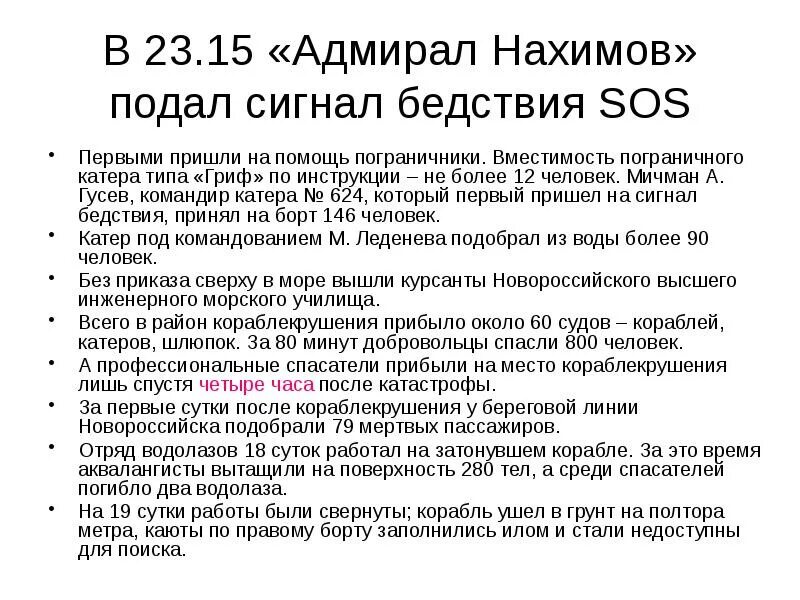 В 23.15 «Адмирал Нахимов» подал сигнал бедствия SOS

• Первыми пришли на помощь пограничники. Вместимость пограничного катера типа «Гриф» по инструкции – не более 12 человек. Мичман А. Гусев, командир катера № 624, который первый пришел на сигнал бедствия, принял на борт 146 человек.
• Катер под командованием М. Леденева подобрал из воды более 90 человек.
• Без приказа сверху в море вышли курсанты Новороссийского высшего инженерного морского училища.
• Всего в район кораблекрушения прибыло около 60 судов – кораблей, катеров, шлюпок. За 80 минут добровольцы спасли 800 человек.
• А профессиональные спасатели прибыли на место кораблекрушения лишь спустя четыре часа после катастрофы.
• За первые сутки после кораблекрушения у береговой линии Новороссийска подобрали 79 мертвых пассажиров.
• Отряд водолазов 18 суток работал на затонувшем корабле. За это время аквалангисты вытащили на поверхность 280 тел, а среди спасателей погибло два водолаза.
• На 19 сутки работы были свернуты; корабль ушел в грунт на полтора метра, каюты по правому борту заполнились илом и стали недоступны для поиска.